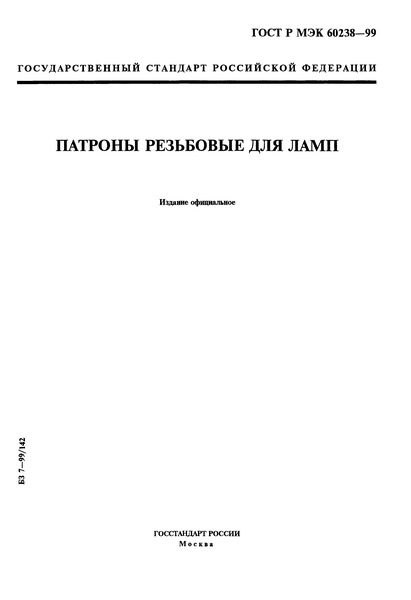 ГОСТ Р МЭК 60238—99

ГОСУДАРСТВЕННЫЙ СТАНДАРТ РОССИЙСКОЙ ФЕДЕРАЦИИ

ПАТРОНЫ РЕЗЬБОВЫЕ ДЛЯ ЛАМП

Издание официальное

БЗ 7—99/142

ГОССТАНДАРТ РОССИИ
Москва